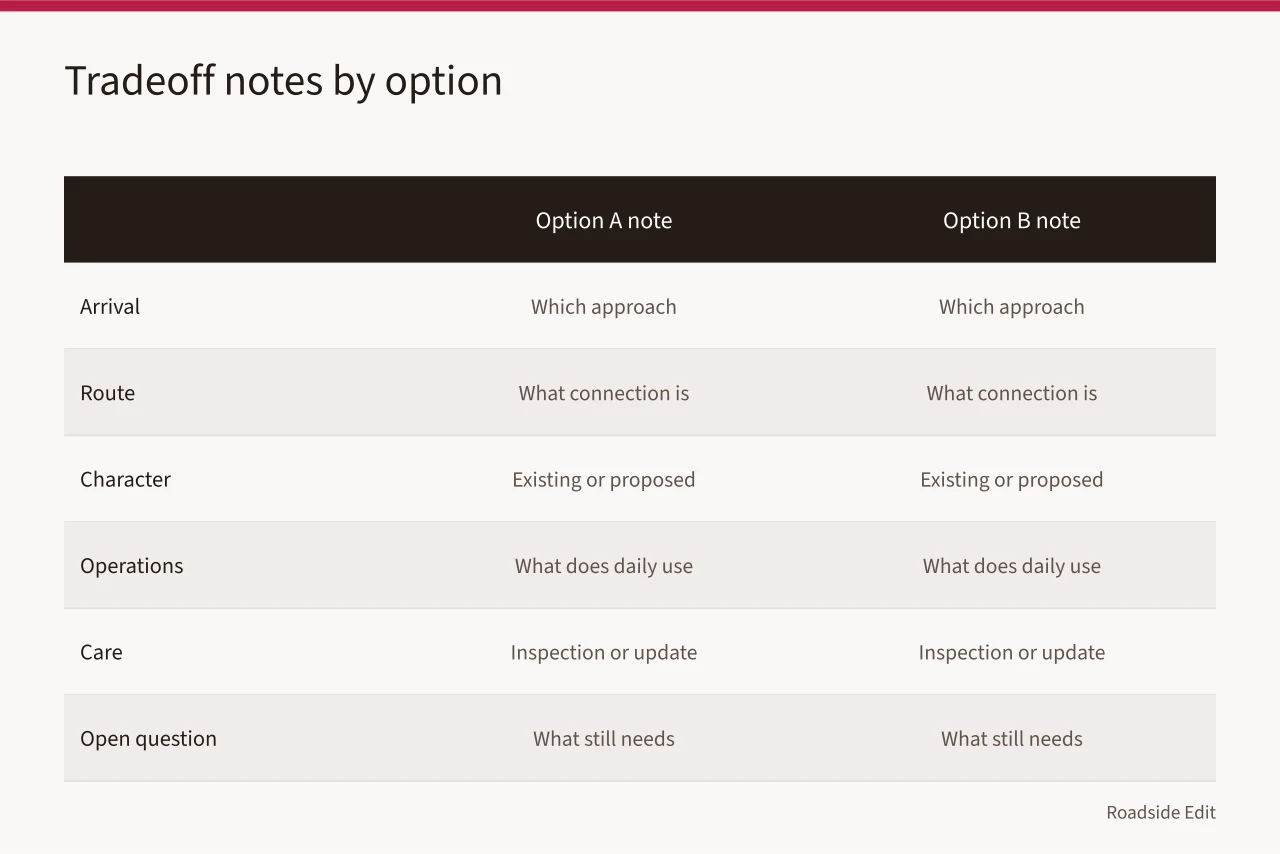 Tradeoff notes by option

| | Option A note | Option B note |
|---|---|---|
| Arrival | Which approach | Which approach |
| Route | What connection is | What connection is |
| Character | Existing or proposed | Existing or proposed |
| Operations | What does daily use | What does daily use |
| Care | Inspection or update | Inspection or update |
| Open question | What still needs | What still needs |

Roadside Edit